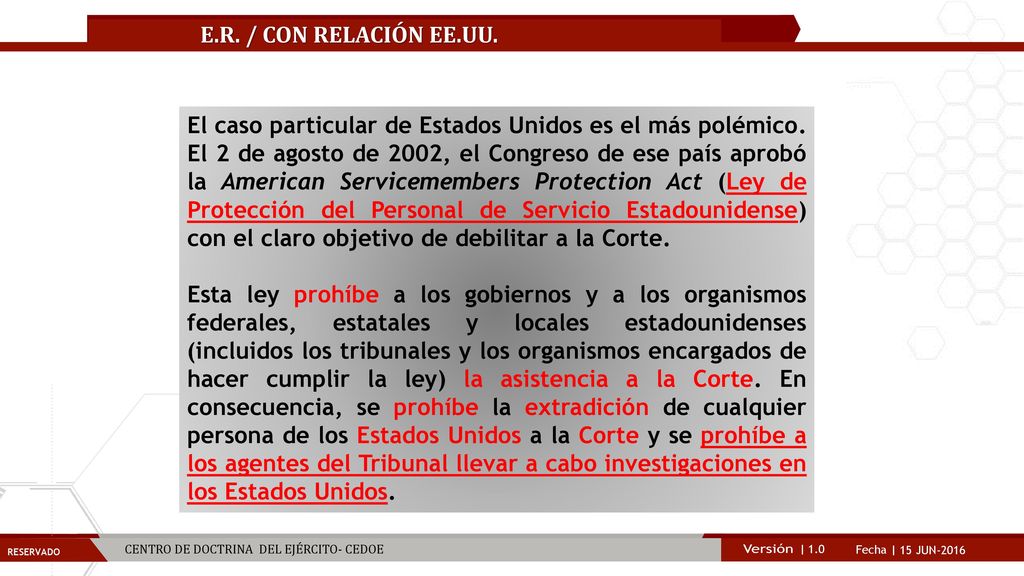 E.R. / CON RELACIÓN EE.UU.

El caso particular de Estados Unidos es el más polémico. El 2 de agosto de 2002, el Congreso de ese país aprobó la American Servicemembers Protection Act (Ley de Protección del Personal de Servicio Estadounidense) con el claro objetivo de debilitar a la Corte.

Esta ley prohíbe a los gobiernos y a los organismos federales, estatales y locales estadounidenses (incluidos los tribunales y los organismos encargados de hacer cumplir la ley) la asistencia a la Corte. En consecuencia, se prohíbe la extradición de cualquier persona de los Estados Unidos a la Corte y se prohíbe a los agentes del Tribunal llevar a cabo investigaciones en los Estados Unidos.

RESERVADO

CENTRO DE DOCTRINA DEL EJÉRCITO- CEDOE

Versión | 1.0

Fecha | 15 JUN-2016